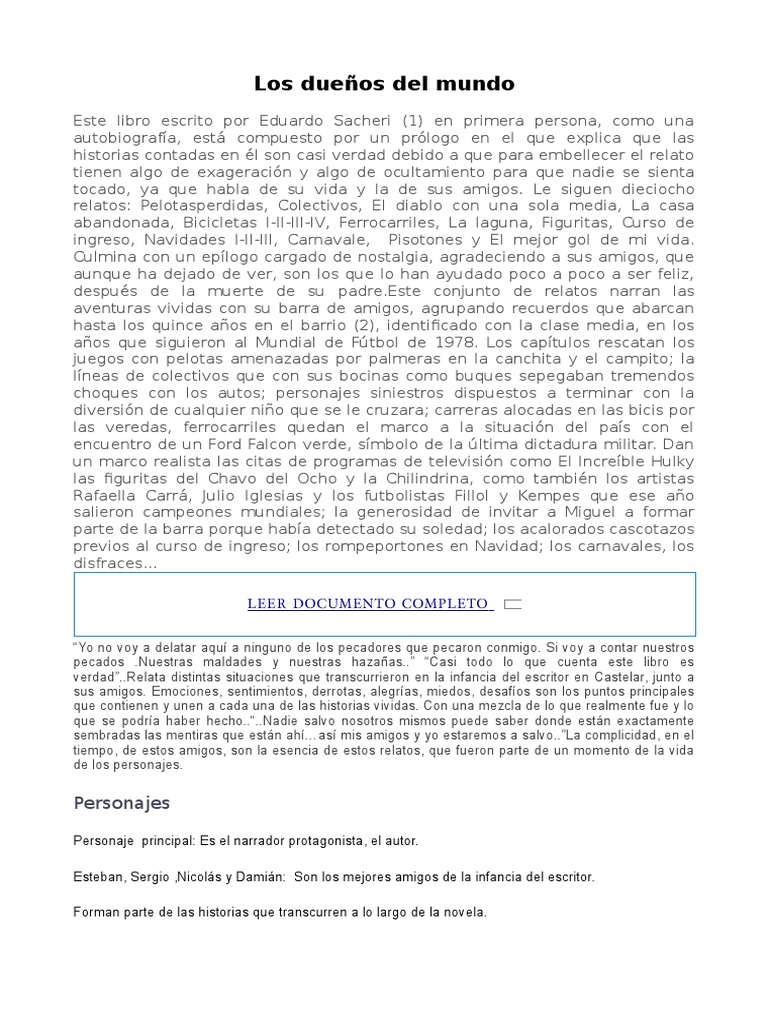 Los dueños del mundo

Este libro escrito por Eduardo Sacheri (1) en primera persona, como una autobiografía, está compuesto por un prólogo en el que explica que las historias contadas en él son casi verdad debido a que para embellecer el relato tienen algo de exageración y algo de ocultamiento para que nadie se sienta tocado, ya que habla de su vida y la de sus amigos. Le siguen dieciocho relatos: Pelotasperdidas, Colectivos, El diablo con una sola media, La casa abandonada, Bicicletas I-II-III-IV, Ferrocarriles, La laguna, Figuritas, Curso de ingreso, Navidades I-II-III, Carnavale, Pisotones y El mejor gol de mi vida. Culmina con un epílogo cargado de nostalgia, agradeciendo a sus amigos, que aunque ha dejado de ver, son los que lo han ayudado poco a poco a ser feliz, después de la muerte de su padre.Este conjunto de relatos narran las aventuras vividas con su barra de amigos, agrupando recuerdos que abarcan hasta los quince años en el barrio (2), identificado con la clase media, en los años que siguieron al Mundial de Fútbol de 1978. Los capítulos rescatan los juegos con pelotas amenazadas por palmeras en la canchita y el campito; la líneas de colectivos que con sus bocinas como buques sepegaban tremendos choques con los autos; personajes siniestros dispuestos a terminar con la diversión de cualquier niño que se le cruzara; carreras alocadas en las bicis por las veredas, ferrocarriles quedan el marco a la situación del país con el encuentro de un Ford Falcon verde, símbolo de la última dictadura militar. Dan un marco realista las citas de programas de televisión como El Increíble Hulky las figuritas del Chavo del Ocho y la Chilindrina, como también los artistas Rafaella Carrá, Julio Iglesias y los futbolistas Fillol y Kempes que ese año salieron campeones mundiales; la generosidad de invitar a Miguel a formar parte de la barra porque había detectado su soledad; los acalorados cascotazos previos al curso de ingreso; los rompeportones en Navidad; los carnavales, los disfraces...

LEER DOCUMENTO COMPLETO

“Yo no voy a delatar aquí a ninguno de los pecadores que pecaron conmigo. Si voy a contar nuestros pecados .Nuestras maldades y nuestras hazañas..” “Casi todo lo que cuenta este libro es verdad”..Relata distintas situaciones que transcurrieron en la infancia del escritor en Castelar, junto a sus amigos. Emociones, sentimientos, derrotas, alegrías, miedos, desafíos son los puntos principales que contienen y unen a cada una de las historias vividas. Con una mezcla de lo que realmente fue y lo que se podría haber hecho..“..Nadie salvo nosotros mismos puede saber donde están exactamente sembradas las mentiras que están ahí... así mis amigos y yo estaremos a salvo..”La complicidad, en el tiempo, de estos amigos, son la esencia de estos relatos, que fueron parte de un momento de la vida de los personajes.

Personajes

Personaje principal: Es el narrador protagonista, el autor.

Esteban, Sergio ,Nicolás y Damián: Son los mejores amigos de la infancia del escritor.

Forman parte de las historias que transcurren a lo largo de la novela.